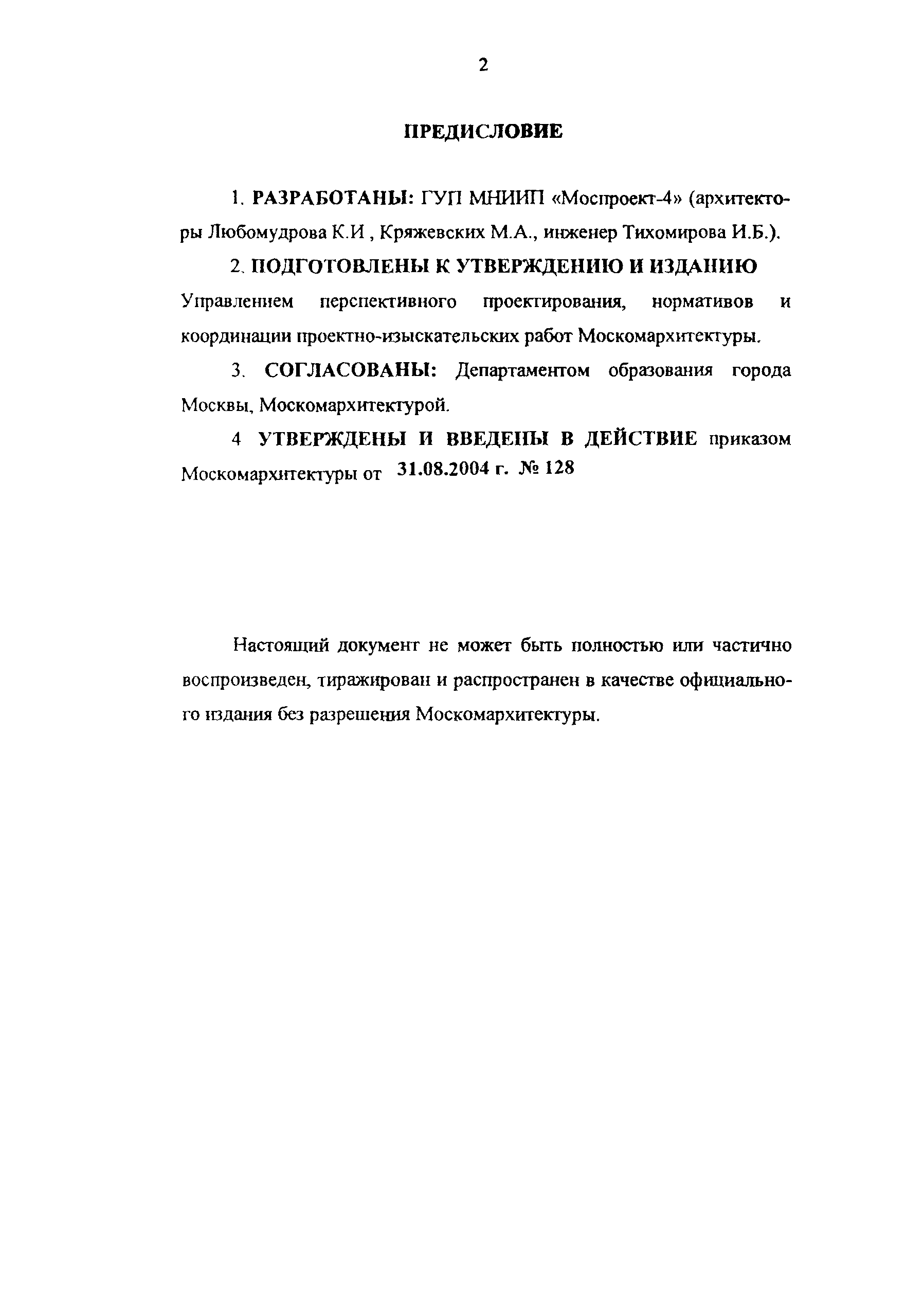 2

ПРЕДИСЛОВИЕ

1. РАЗРАБОТАНЫ: ГУП МНИИП «Моспроект-4» (архитекторы Любомудрова К.И , Кряжевских М.А., инженер Тихомирова И.Б.).

2. ПОДГОТОВЛЕНЫ К УТВЕРЖДЕНИЮ И ИЗДАНИЮ Управлением перспективного проектирования, нормативов и координации проектно-изыскательских работ Москомархитектуры.

3. СОГЛАСОВАНЫ: Департаментом образования города Москвы, Москомархитектурой.

4 УТВЕРЖДЕНЫ И ВВЕДЕНЫ В ДЕЙСТВИЕ приказом Москомархитектуры от 31.08.2004 г. № 128

Настоящий документ не может быть полностью или частично воспроизведен, тиражирован и распространен в качестве официального издания без разрешения Москомархитектуры.